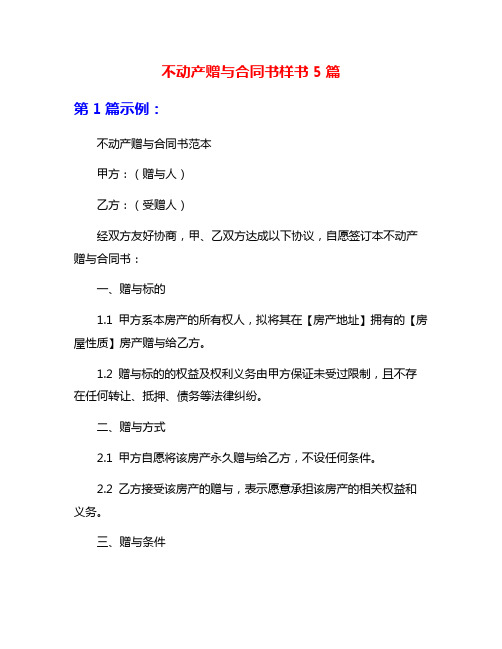 不动产赠与合同书样书 5 篇

第 1 篇示例：

不动产赠与合同书范本

甲方：（赠与人）

乙方：（受赠人）

经双方友好协商，甲、乙双方达成以下协议，自愿签订本不动产赠与合同书：

一、赠与标的

1.1 甲方系本房产的所有权人，拟将其在【房产地址】拥有的【房屋性质】房产赠与给乙方。

1.2 赠与标的的权益及权利义务由甲方保证未受过限制，且不存在任何转让、抵押、债务等法律纠纷。

二、赠与方式

2.1 甲方自愿将该房产永久赠与给乙方，不设任何条件。

2.2 乙方接受该房产的赠与，表示愿意承担该房产的相关权益和义务。

三、赠与条件